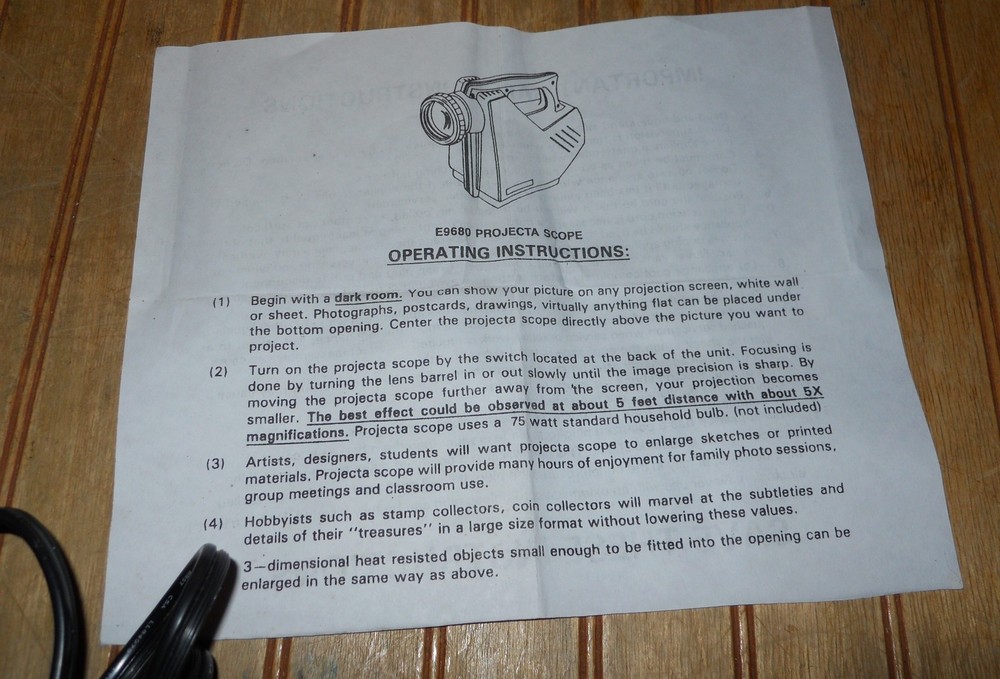 E9680 PROJECTA SCOPE

OPERATING INSTRUCTIONS:

(1) Begin with a dark room. You can show your picture on any projection screen, white wall or sheet. Photographs, postcards, drawings, virtually anything flat can be placed under the bottom opening. Center the projecta scope directly above the picture you want to project.

(2) Turn on the projecta scope by the switch located at the back of the unit. Focusing is done by turning the lens barrel in or out slowly until the image precision is sharp. By moving the projecta scope further away from the screen, your projection becomes smaller. The best effect could be observed at about 5 feet distance with about 5X magnifications. Projecta scope uses a 75 watt standard household bulb. (not included)

(3) Artists, designers, students will want projecta scope to enlarge sketches or printed materials. Projecta scope will provide many hours of enjoyment for family photo sessions, group meetings and classroom use.

(4) Hobbyists such as stamp collectors, coin collectors will marvel at the subtleties and details of their "treasures" in a large size format without lowering these values.

3-dimensional heat resisted objects small enough to be fitted into the opening can be enlarged in the same way as above.